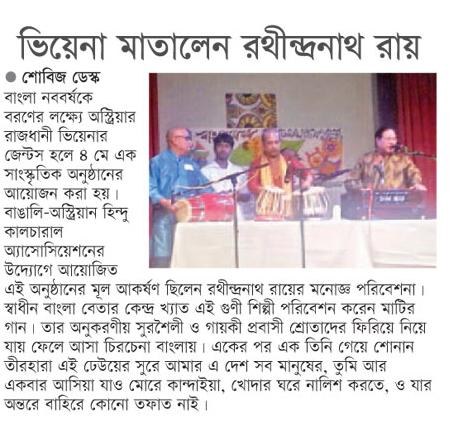 ভিয়েনা মাতালেন রথীন্দ্রনাথ রায়

● শোবিজ ডেস্ক

বাংলা নববর্ষকে বরণের লক্ষ্যে অস্ট্রিয়ার রাজধানী ভিয়েনার জেন্টস হলে ৪ মে এক সাংস্কৃতিক অনুষ্ঠানের আয়োজন করা হয়। বাঙালি-অস্ট্রিয়ান হিন্দু কালচারাল অ্যাসোসিয়েশনের উদ্যোগে আয়োজিত এই অনুষ্ঠানের মূল আকর্ষণ ছিলেন রথীন্দ্রনাথ রায়ের মনোজ্ঞ পরিবেশনা। স্বাধীন বাংলা বেতার কেন্দ্র খ্যাত এই গুণী শিল্পী পরিবেশন করেন মাটির গান। তার অনুকরণীয় সুরশৈলী ও গায়কী প্রবাসী শ্রোতাদের ফিরিয়ে নিয়ে যায় ফেলে আসা চিরচেনা বাংলায়। একের পর এক তিনি গেয়ে শোনান তীরহারা এই ঢেউয়ের সুরে আমার এ দেশ সব মানুষের, তুমি আর একবার আসিয়া যাও মোরে কান্দাইয়া, খোদার ঘরে নালিশ করতে, ও যার অন্তরে বাহিরে কোনো তফাত নাই।